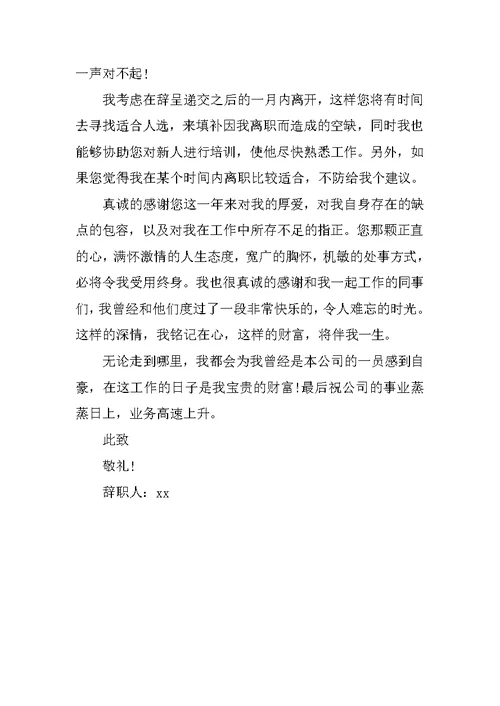 一声对不起！

我考虑在辞呈递交之后的一月内离开，这样您将有时间去寻找适合人选，来填补因我离职而造成的空缺，同时我也能够协助您对新人进行培训，使他尽快熟悉工作。另外，如果您觉得我在某个时间内离职比较适合，不防给我个建议。

真诚的感谢您这一年来对我的厚爱，对我自身存在的缺点的包容，以及对我在工作中所存不足的指正。您那颗正直的心，满怀激情的人生态度，宽广的胸怀，机敏的处事方式，必将令我受用终身。我也很真诚的感谢和我一起工作的同事们，我曾经和他们度过了一段非常快乐的，令人难忘的时光。这样的深情，我铭记在心，这样的财富，将伴我一生。

无论走到哪里，我都会为我曾经是本公司的一员感到自豪，在这工作的日子是我宝贵的财富!最后祝公司的事业蒸蒸日上，业务高速上升。

此致

敬礼！

辞职人：xx